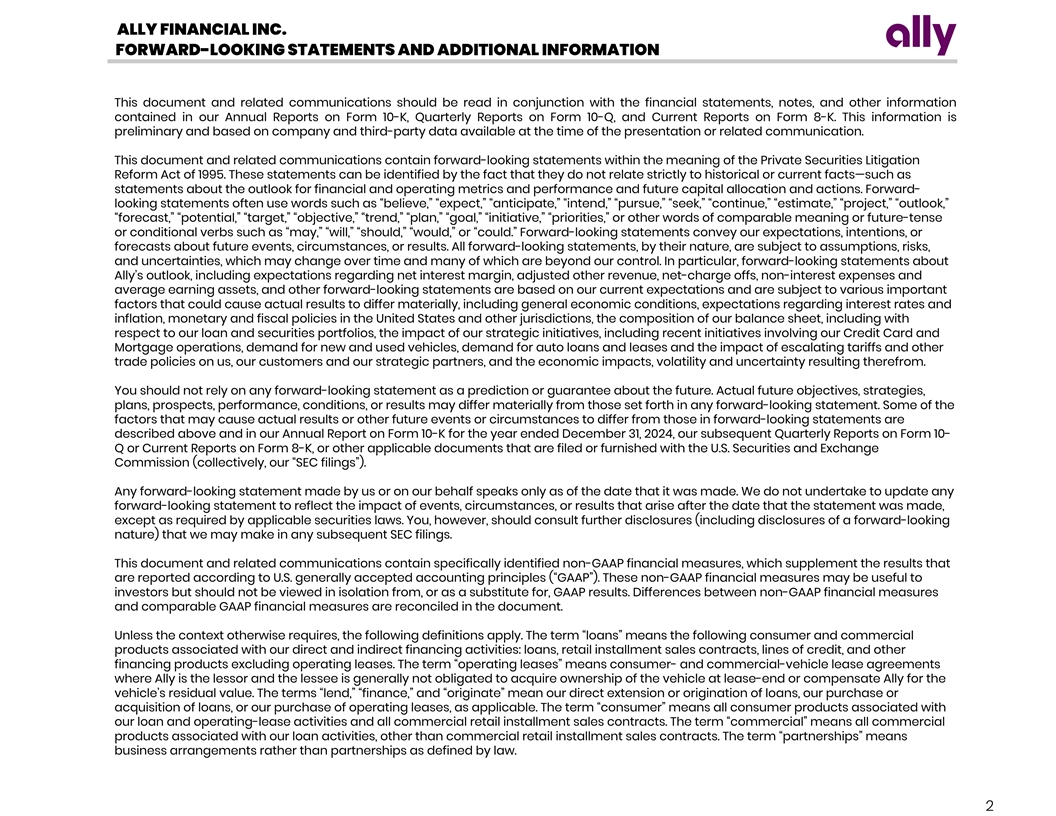 ALLY FINANCIAL INC.
FORWARD-LOOKING STATEMENTS AND ADDITIONAL INFORMATION

ally

This document and related communications should be read in conjunction with the financial statements, notes, and other information contained in our Annual Reports on Form 10-K, Quarterly Reports on Form 10-Q, and Current Reports on Form 8-K. This information is preliminary and based on company and third-party data available at the time of the presentation or related communication.

This document and related communications contain forward-looking statements within the meaning of the Private Securities Litigation Reform Act of 1995. These statements can be identified by the fact that they do not relate strictly to historical or current facts—such as statements about the outlook for financial and operating metrics and performance and future capital allocation and actions. Forward-looking statements often use words such as "believe," "expect," "anticipate," "intend," "pursue," "seek," "continue," "estimate," "project," "outlook," "forecast," "potential," "target," "objective," "trend," "plan," "goal," "initiative," "priorities," or other words of comparable meaning or future-tense or conditional verbs such as "may," "will," "should," "would," or "could." Forward-looking statements convey our expectations, intentions, or forecasts about future events, circumstances, or results. All forward-looking statements, by their nature, are subject to assumptions, risks, and uncertainties, which may change over time and many of which are beyond our control. In particular, forward-looking statements about Ally's outlook, including expectations regarding net interest margin, adjusted other revenue, net-charge offs, non-interest expenses and average earning assets, and other forward-looking statements are based on our current expectations and are subject to various important factors that could cause actual results to differ materially, including general economic conditions, expectations regarding interest rates and inflation, monetary and fiscal policies in the United States and other jurisdictions, the composition of our balance sheet, including with respect to our loan and securities portfolios, the impact of our strategic initiatives, including recent initiatives involving our Credit Card and Mortgage operations, demand for new and used vehicles, demand for auto loans and leases and the impact of escalating tariffs and other trade policies on us, our customers and our strategic partners, and the economic impacts, volatility and uncertainty resulting therefrom.

You should not rely on any forward-looking statement as a prediction or guarantee about the future. Actual future objectives, strategies, plans, prospects, performance, conditions, or results may differ materially from those set forth in any forward-looking statement. Some of the factors that may cause actual results or other future events or circumstances to differ from those in forward-looking statements are described above and in our Annual Report on Form 10-K for the year ended December 31, 2024, our subsequent Quarterly Reports on Form 10-Q or Current Reports on Form 8-K, or other applicable documents that are filed or furnished with the U.S. Securities and Exchange Commission (collectively, our "SEC filings").

Any forward-looking statement made by us or on our behalf speaks only as of the date that it was made. We do not undertake to update any forward-looking statement to reflect the impact of events, circumstances, or results that arise after the date that the statement was made, except as required by applicable securities laws. You, however, should consult further disclosures (including disclosures of a forward-looking nature) that we may make in any subsequent SEC filings.

This document and related communications contain specifically identified non-GAAP financial measures, which supplement the results that are reported according to U.S. generally accepted accounting principles ("GAAP"). These non-GAAP financial measures may be useful to investors but should not be viewed in isolation from, or as a substitute for, GAAP results. Differences between non-GAAP financial measures and comparable GAAP financial measures are reconciled in the document.

Unless the context otherwise requires, the following definitions apply. The term "loans" means the following consumer and commercial products associated with our direct and indirect financing activities: loans, retail installment sales contracts, lines of credit, and other financing products excluding operating leases. The term "operating leases" means consumer- and commercial-vehicle lease agreements where Ally is the lessor and the lessee is generally not obligated to acquire ownership of the vehicle at lease-end or compensate Ally for the vehicle's residual value. The terms "lend," "finance," and "originate" mean our direct extension or origination of loans, our purchase or acquisition of loans, or our purchase of operating leases, as applicable. The term "consumer" means all consumer products associated with our loan and operating-lease activities and all commercial retail installment sales contracts. The term "commercial" means all commercial products associated with our loan activities, other than commercial retail installment sales contracts. The term "partnerships" means business arrangements rather than partnerships as defined by law.

2